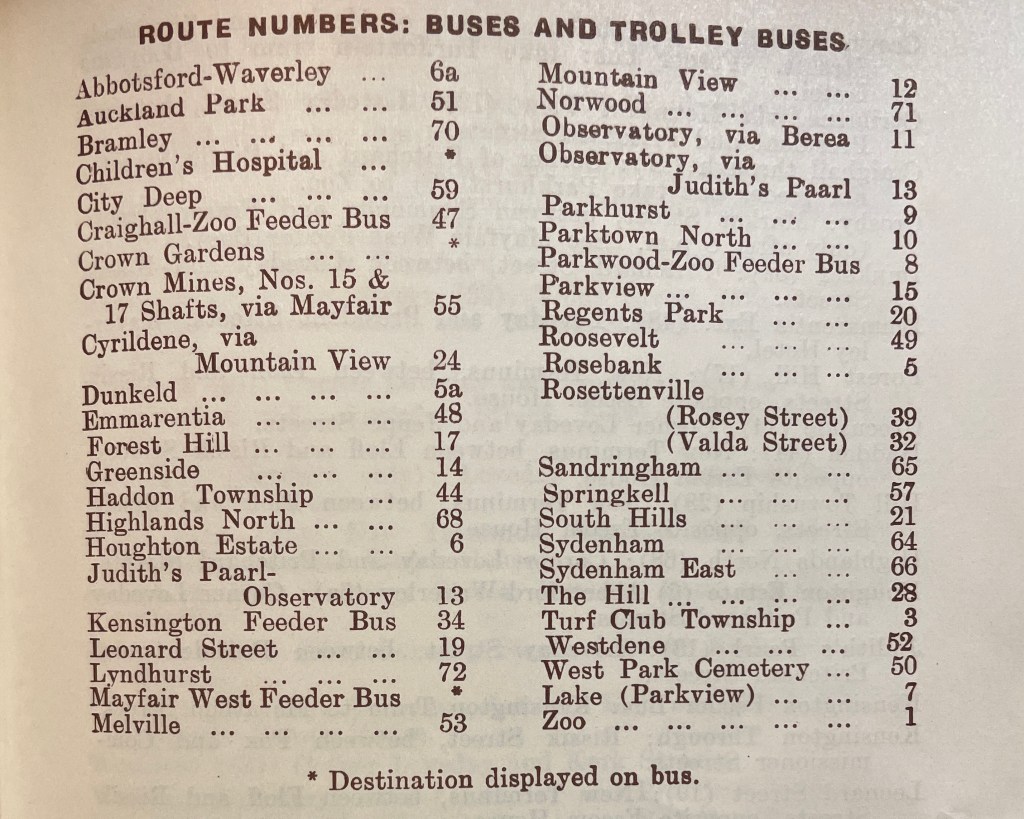 ROUTE NUMBERS: BUSES AND TROLLEY BUSES

Abbotsford-Waverley 6a
Auckland Park 51
Bramley 70
Children's Hospital *
City Deep 59
Craighall-Zoo Feeder Bus 47
Crown Gardens *
Crown Mines, Nos. 15 & 17 Shafts, via Mayfair 55
Cyrildene, via Mountain View 24
Dunkeld 5a
Emmarentia 48
Forest Hill 17
Greenside 14
Haddon Township 44
Highlands North 68
Houghton Estate 6
Judith's Paarl-Observatory 13
Kensington Feeder Bus 34
Leonard Street 19
Lyndhurst 72
Mayfair West Feeder Bus *
Melville 53

Mountain View 12
Norwood 71
Observatory, via Berea 11
Observatory, via Judith's Paarl 13
Parkhurst 9
Parktown North 10
Parkwood-Zoo Feeder Bus 8
Parkview 15
Regents Park 20
Roosevelt 49
Rosebank 5
Rosettenville
(Rosey Street) 39
(Valda Street) 32
Sandringham 65
Springkell 57
South Hills 21
Sydenham 64
Sydenham East 66
The Hill 28
Turf Club Township 3
Westdene 52
West Park Cemetery 50
Lake (Parkview) 7
Zoo 1

* Destination displayed on bus.